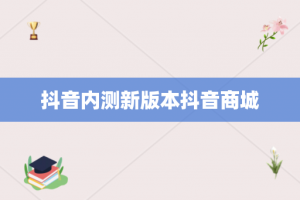 抖音内测新版本抖音商城